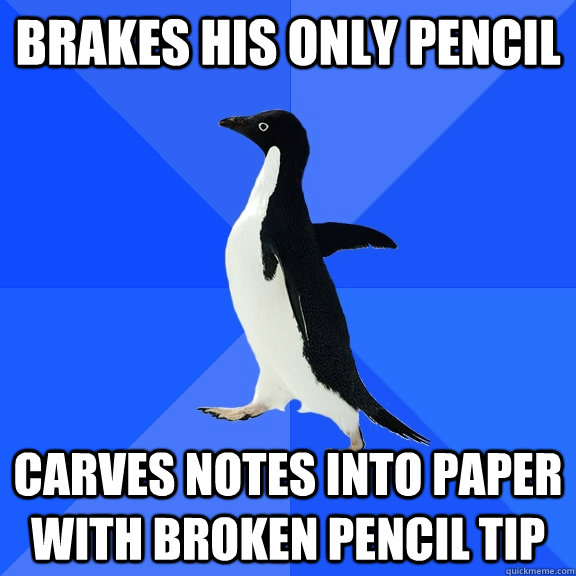 BRAKES HIS ONLY PENCIL

CARVES NOTES INTO PAPER WITH BROKEN PENCIL TIP

quickmeme.com